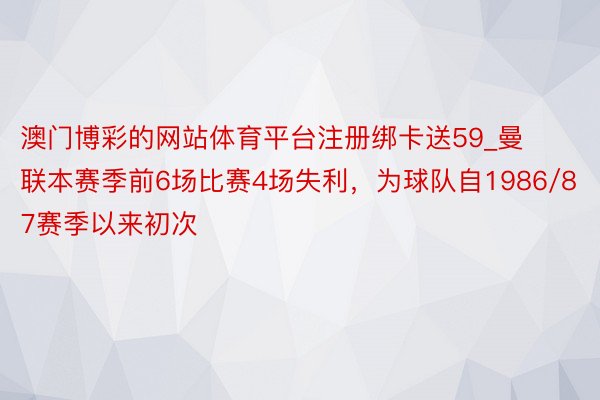 澳门博彩的网站体育平台注册绑卡送59_曼联本赛季前6场比赛4场失利，为球队自1986/87赛季以来初次